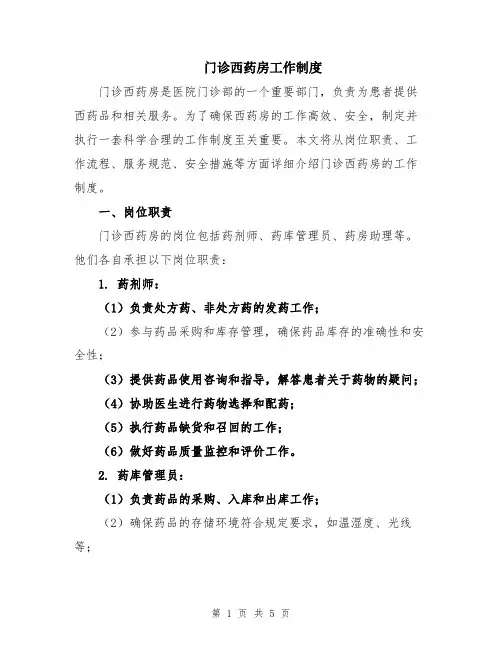 门诊西药房工作制度

门诊西药房是医院门诊部的一个重要部门，负责为患者提供西药品和相关服务。为了确保西药房的工作高效、安全，制定并执行一套科学合理的工作制度至关重要。本文将从岗位职责、工作流程、服务规范、安全措施等方面详细介绍门诊西药房的工作制度。

一、岗位职责

门诊西药房的岗位包括药剂师、药库管理员、药房助理等。他们各自承担以下岗位职责：

1. 药剂师：

（1）负责处方药、非处方药的发药工作；

（2）参与药品采购和库存管理，确保药品库存的准确性和安全性；

（3）提供药品使用咨询和指导，解答患者关于药物的疑问；

（4）协助医生进行药物选择和配药；

（5）执行药品缺货和召回的工作；

（6）做好药品质量监控和评价工作。

2. 药库管理员：

（1）负责药品的采购、入库和出库工作；

（2）确保药品的存储环境符合规定要求，如温湿度、光线等；

第 1 页 共 5 页